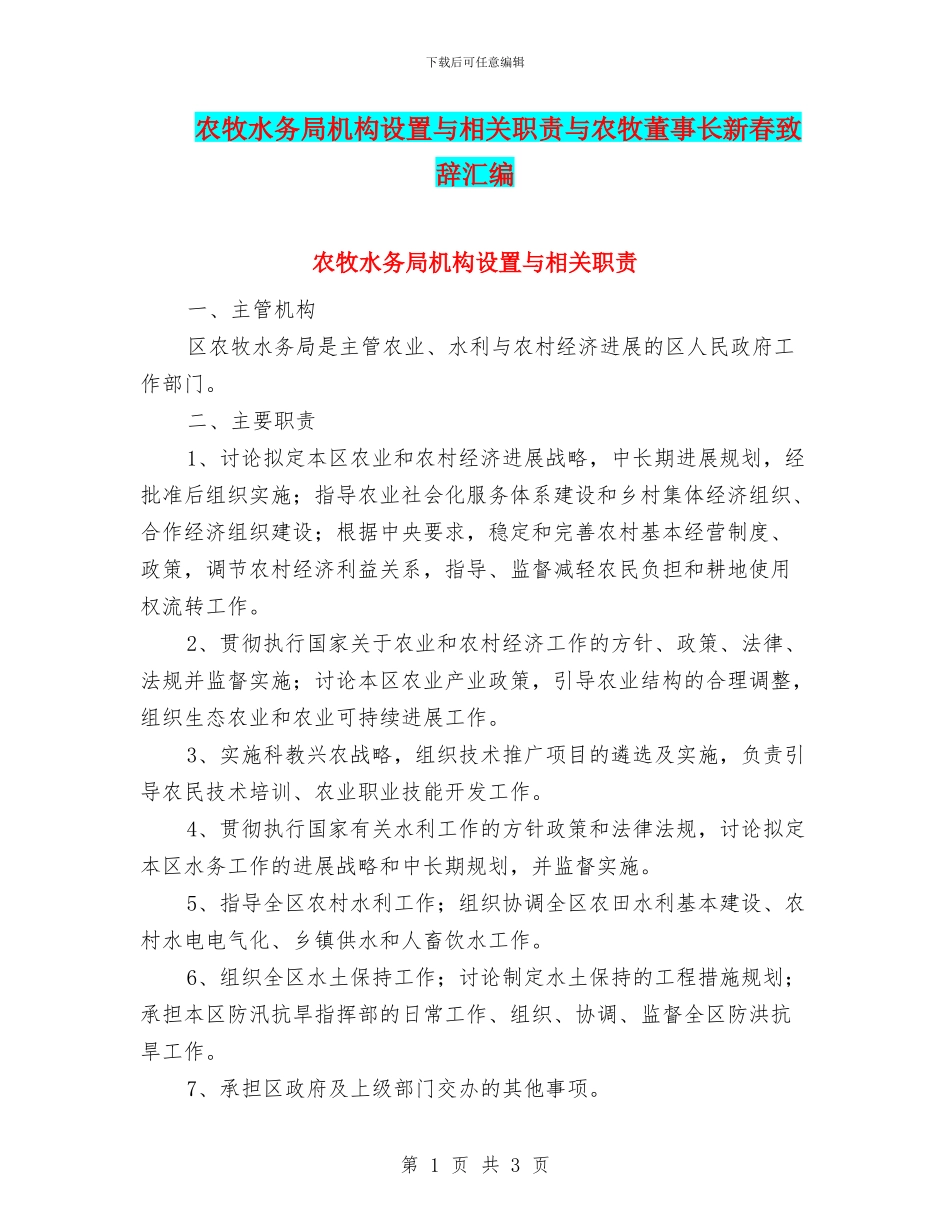 下载后可任意编辑

农牧水务局机构设置与相关职责与农牧董事长新春致辞汇编

农牧水务局机构设置与相关职责

一、主管机构

区农牧水务局是主管农业、水利与农村经济进展的区人民政府工作部门。

二、主要职责

1、讨论拟定本区农业和农村经济进展战略，中长期进展规划，经批准后组织实施；指导农业社会化服务体系建设和乡村集体经济组织、合作经济组织建设；根据中央要求，稳定和完善农村基本经营制度、政策，调节农村经济利益关系，指导、监督减轻农民负担和耕地使用权流转工作。

2、贯彻执行国家关于农业和农村经济工作的方针、政策、法律、法规并监督实施；讨论本区农业产业政策，引导农业结构的合理调整，组织生态农业和农业可持续进展工作。

3、实施科教兴农战略，组织技术推广项目的遴选及实施，负责引导农民技术培训、农业职业技能开发工作。

4、贯彻执行国家有关水利工作的方针政策和法律法规，讨论拟定本区水务工作的进展战略和中长期规划，并监督实施。

5、指导全区农村水利工作；组织协调全区农田水利基本建设、农村水电电气化、乡镇供水和人畜饮水工作。

6、组织全区水土保持工作；讨论制定水土保持的工程措施规划；承担本区防汛抗旱指挥部的日常工作、组织、协调、监督全区防洪抗旱工作。

7、承担区政府及上级部门交办的其他事项。

第 1 页 共 3 页